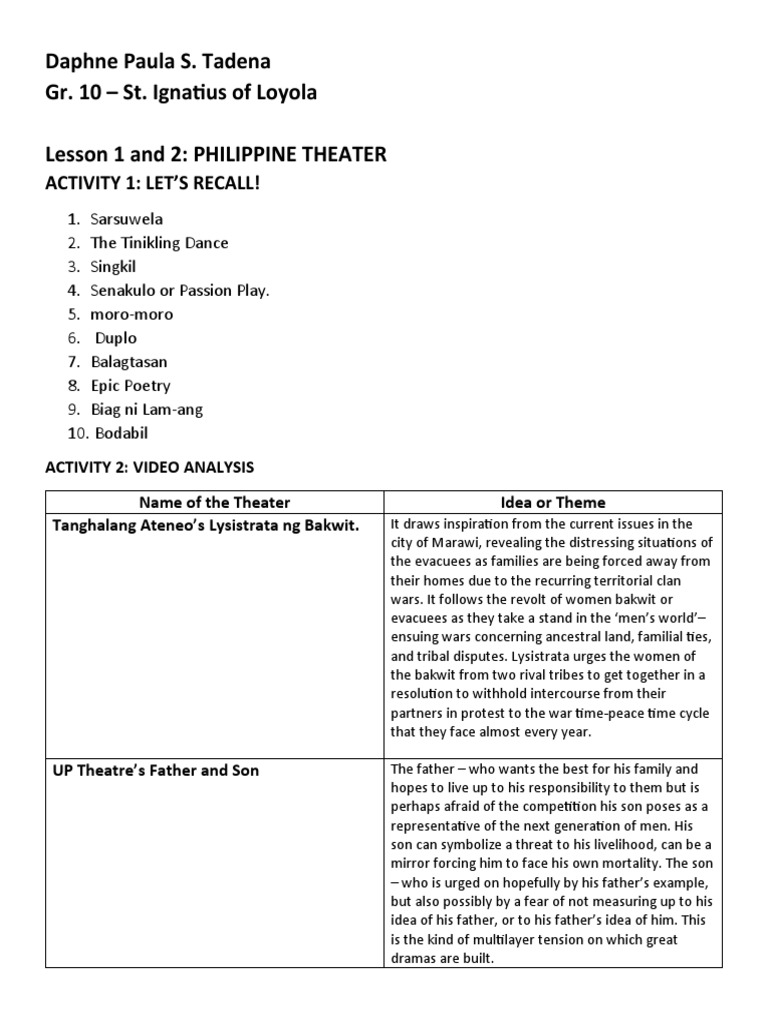 Daphne Paula S. Tadena
Gr. 10 – St. Ignatius of Loyola

Lesson 1 and 2: PHILIPPINE THEATER
ACTIVITY 1: LET'S RECALL!

1. Sarsuwela
2. The Tinikling Dance
3. Singkil
4. Senakulo or Passion Play.
5. moro-moro
6. Duplo
7. Balagtasan
8. Epic Poetry
9. Biag ni Lam-ang
10. Bodabil

ACTIVITY 2: VIDEO ANALYSIS

| Name of the Theater | Idea or Theme |
|---|---|
| Tanghalang Ateneo's Lysistrata ng Bakwit. | It draws inspiration from the current issues in the city of Marawi, revealing the distressing situations of the evacuees as families are being forced away from their homes due to the recurring territorial clan wars. It follows the revolt of women bakwit or evacuees as they take a stand in the 'men's world'– ensuing wars concerning ancestral land, familial ties, and tribal disputes. Lysistrata urges the women of the bakwit from two rival tribes to get together in a resolution to withhold intercourse from their partners in protest to the war time-peace time cycle that they face almost every year. |
| UP Theatre's Father and Son | The father – who wants the best for his family and hopes to live up to his responsibility to them but is perhaps afraid of the competition his son poses as a representative of the next generation of men. His son can symbolize a threat to his livelihood, can be a mirror forcing him to face his own mortality. The son – who is urged on hopefully by his father's example, but also possibly by a fear of not measuring up to his idea of his father, or to his father's idea of him. This is the kind of multilayer tension on which great dramas are built. |